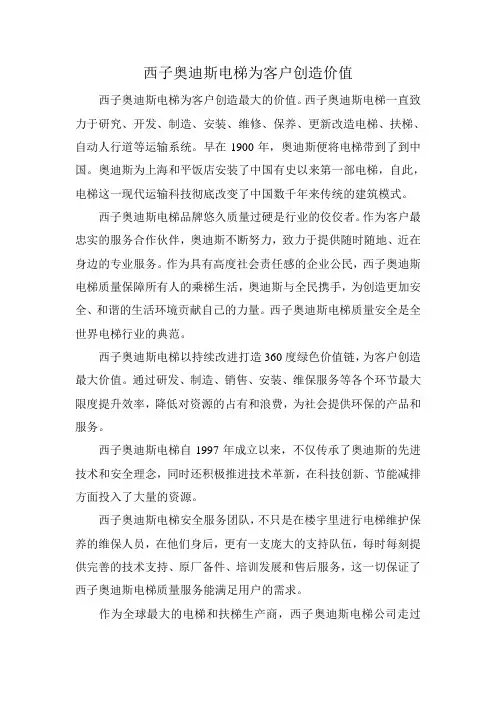 西子奥迪斯电梯为客户创造价值

西子奥迪斯电梯为客户创造最大的价值。西子奥迪斯电梯一直致力于研究、开发、制造、安装、维修、保养、更新改造电梯、扶梯、自动人行道等运输系统。早在 1900 年，奥迪斯便将电梯带到了到中国。奥迪斯为上海和平饭店安装了中国有史以来第一部电梯，自此，电梯这一现代运输科技彻底改变了中国数千年来传统的建筑模式。

西子奥迪斯电梯品牌悠久质量过硬是行业的佼佼者。作为客户最忠实的服务合作伙伴，奥迪斯不断努力，致力于提供随时随地、近在身边的专业服务。作为具有高度社会责任感的企业公民，西子奥迪斯电梯质量保障所有人的乘梯生活，奥迪斯与全民携手，为创造更加安全、和谐的生活环境贡献自己的力量。西子奥迪斯电梯质量安全是全世界电梯行业的典范。

西子奥迪斯电梯以持续改进打造 360 度绿色价值链，为客户创造最大价值。通过研发、制造、销售、安装、维保服务等各个环节最大限度提升效率，降低对资源的占有和浪费，为社会提供环保的产品和服务。

西子奥迪斯电梯自 1997 年成立以来，不仅传承了奥迪斯的先进技术和安全理念，同时还积极推进技术革新，在科技创新、节能减排方面投入了大量的资源。

西子奥迪斯电梯安全服务团队，不只是在楼宇里进行电梯维护保养的维保人员，在他们身后，更有一支庞大的支持队伍，每时每刻提供完善的技术支持、原厂备件、培训发展和售后服务，这一切保证了西子奥迪斯电梯质量服务能满足用户的需求。

作为全球最大的电梯和扶梯生产商，西子奥迪斯电梯公司走过